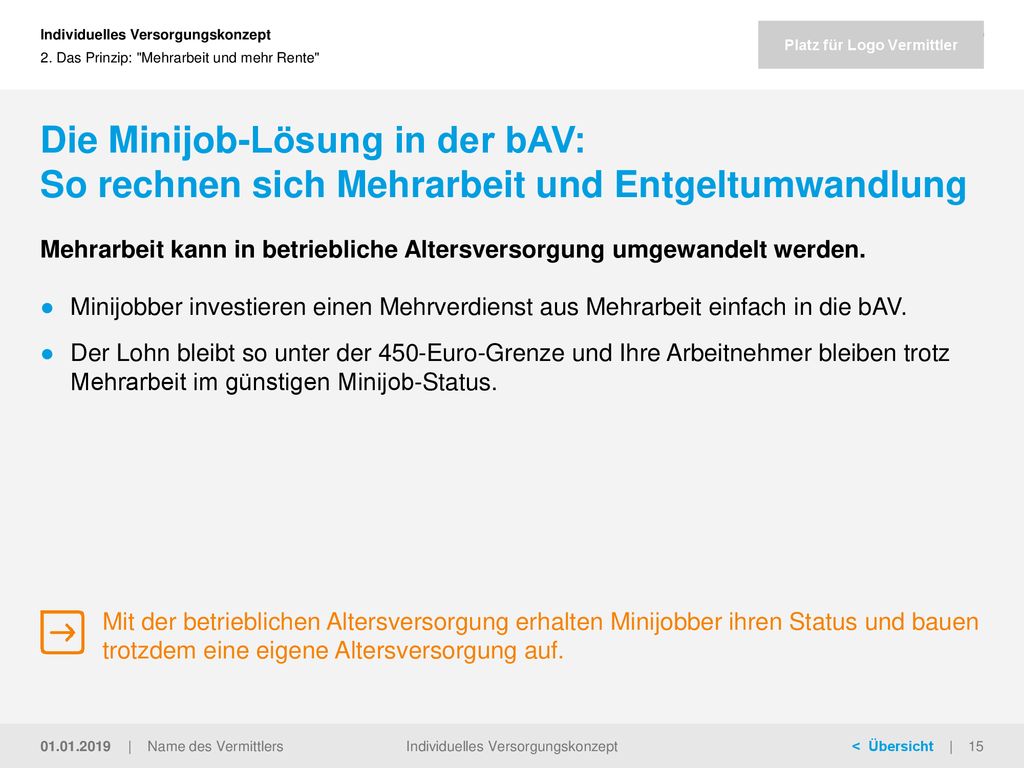 Individuelles Versorgungskonzept
2. Das Prinzip: "Mehrarbeit und mehr Rente"

Platz für Logo Vermittler

Die Minijob-Lösung in der bAV:
So rechnen sich Mehrarbeit und Entgeltumwandlung

Mehrarbeit kann in betriebliche Altersversorgung umgewandelt werden.

● Minijobber investieren einen Mehrverdienst aus Mehrarbeit einfach in die bAV.

● Der Lohn bleibt so unter der 450-Euro-Grenze und Ihre Arbeitnehmer bleiben trotz Mehrarbeit im günstigen Minijob-Status.

Mit der betrieblichen Altersversorgung erhalten Minijobber ihren Status und bauen trotzdem eine eigene Altersversorgung auf.

01.01.2019 | Name des Vermittlers Individuelles Versorgungskonzept < Übersicht | 15